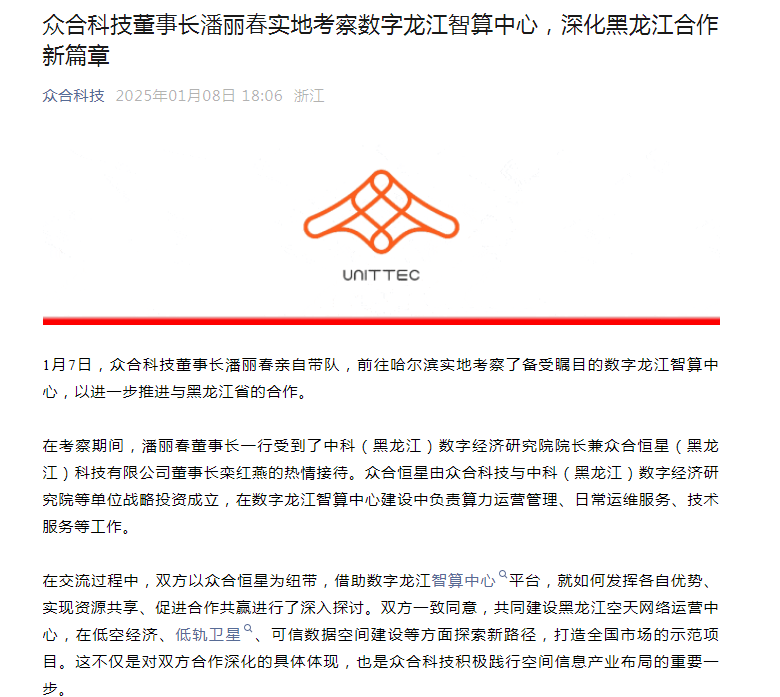 众合科技董事长潘丽春实地考察数字龙江智算中心，深化黑龙江合作新篇章

众合科技 2025年01月08日 18:06 浙江

UNITTEC

1月7日，众合科技董事长潘丽春亲自带队，前往哈尔滨实地考察了备受瞩目的数字龙江智算中心，以进一步推进与黑龙江省的合作。

在考察期间，潘丽春董事长一行受到了中科（黑龙江）数字经济研究院院长兼众合恒星（黑龙江）科技有限公司董事长栾红燕的热情接待。众合恒星由众合科技与中科（黑龙江）数字经济研究院等单位战略投资成立，在数字龙江智算中心建设中负责算力运营管理、日常运维服务、技术服务等工作。

在交流过程中，双方以众合恒星为纽带，借助数字龙江智算中心平台，就如何发挥各自优势、实现资源共享、促进合作共赢进行了深入探讨。双方一致同意，共同建设黑龙江空天网络运营中心，在低空经济、低轨卫星、可信数据空间建设等方面探索新路径，打造全国市场的示范项目。这不仅是对双方合作深化的具体体现，也是众合科技积极践行空间信息产业布局的重要一步。